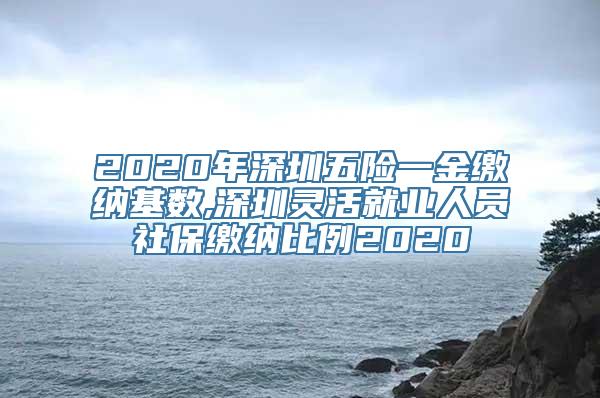 2020年深圳五险一金缴纳基数,深圳灵活就业人员社保缴纳比例2020